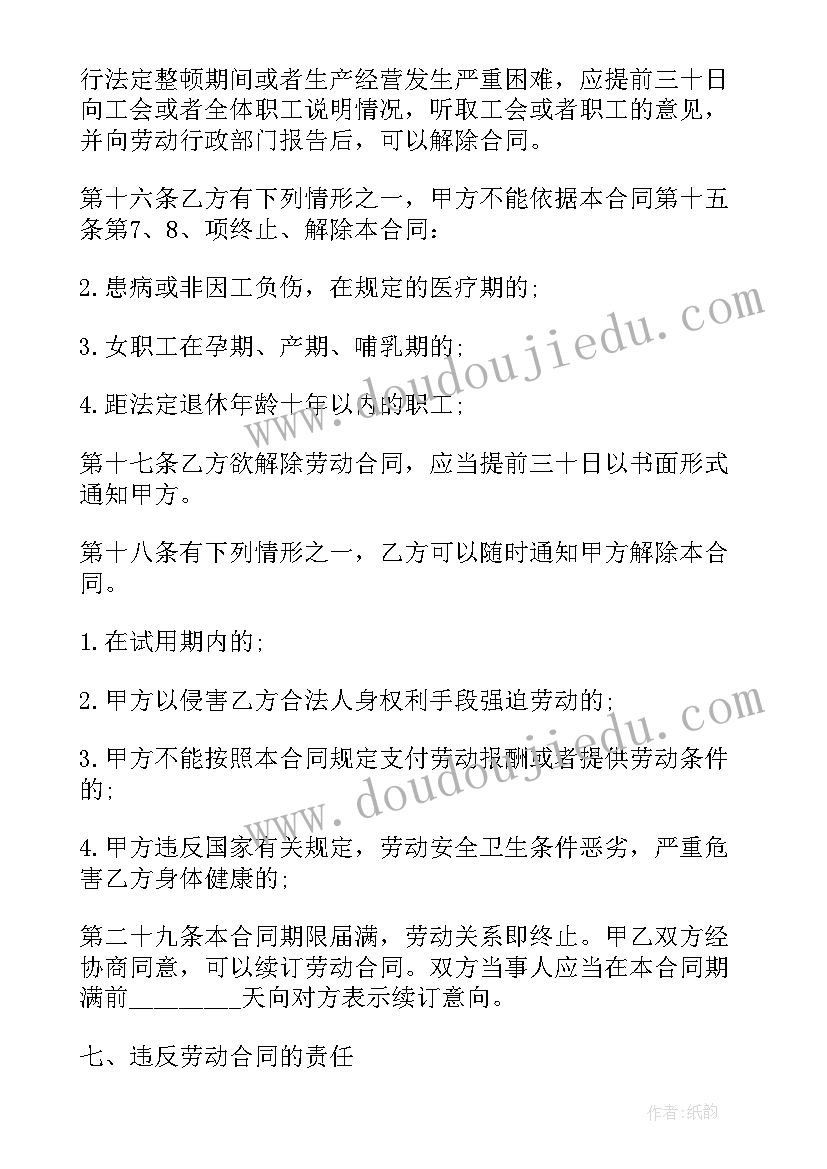 行法定整顿期间或者生产经营发生严重困难，应提前三十日向工会或者全体职工说明情况，听取工会或者职工的意见，并向劳动行政部门报告后，可以解除合同。

第十六条乙方有下列情形之一，甲方不能依据本合同第十五条第7、8、项终止、解除本合同：

2.患病或非因工负伤，在规定的医疗期的；

3.女职工在孕期、产期、哺乳期的；

4.距法定退休年龄十年以内的职工；

第十七条乙方欲解除劳动合同，应当提前三十日以书面形式通知甲方。

第十八条有下列情形之一，乙方可以随时通知甲方解除本合同。

1.在试用期内的；

2.甲方以侵害乙方合法人身权利手段强迫劳动的；

3.甲方不能按照本合同规定支付劳动报酬或者提供劳动条件的；

4.甲方违反国家有关规定，劳动安全卫生条件恶劣，严重危害乙方身体健康的；

第二十九条本合同期限届满，劳动关系即终止。甲乙双方经协商同意，可以续订劳动合同。双方当事人应当在本合同期满前________天向对方表示续订意向。

七、违反劳动合同的责任

www.doudoujiedu.com

www.doudoujiedu.com

作者:纸韵